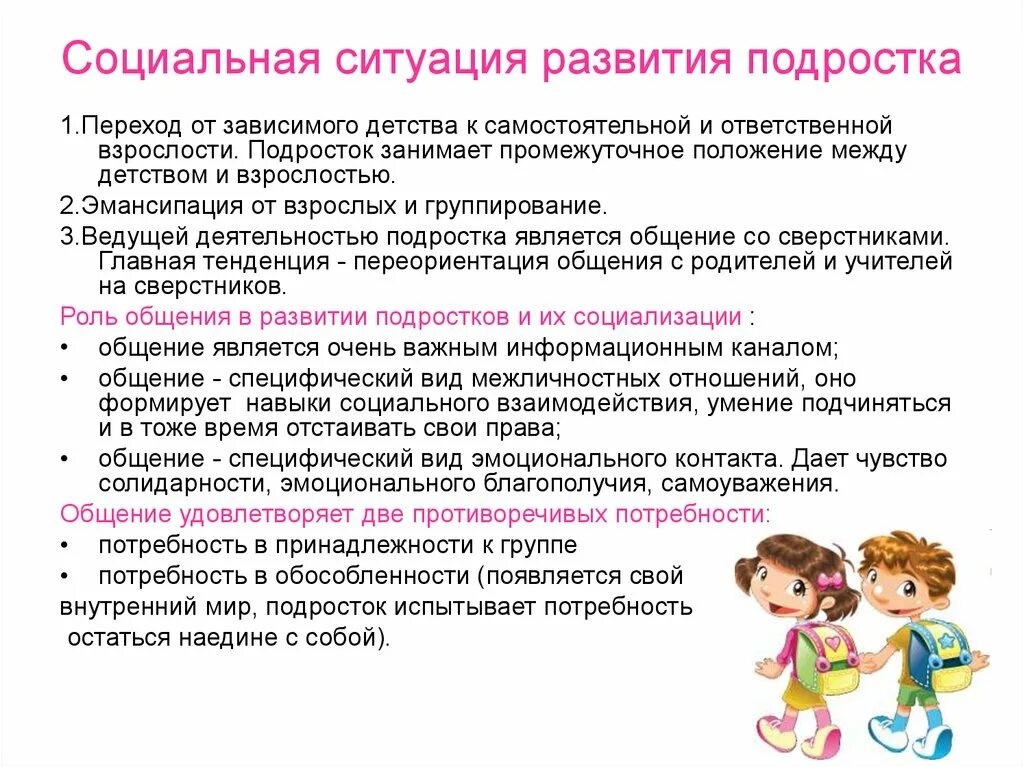 Социальная ситуация развития подростка

1.Переход от зависимого детства к самостоятельной и ответственной взрослости. Подросток занимает промежуточное положение между детством и взрослостью.

2.Эмансипация от взрослых и группирование.

3.Ведущей деятельностью подростка является общение со сверстниками. Главная тенденция - переориентация общения с родителей и учителей на сверстников.

Роль общения в развитии подростков и их социализации :

• общение является очень важным информационным каналом;

• общение - специфический вид межличностных отношений, оно формирует навыки социального взаимодействия, умение подчиняться и в тоже время отстаивать свои права;

• общение - специфический вид эмоционального контакта. Дает чувство солидарности, эмоционального благополучия, самоуважения.

Общение удовлетворяет две противоречивых потребности:

• потребность в принадлежности к группе

• потребность в обособленности (появляется свой внутренний мир, подросток испытывает потребность остаться наедине с собой).